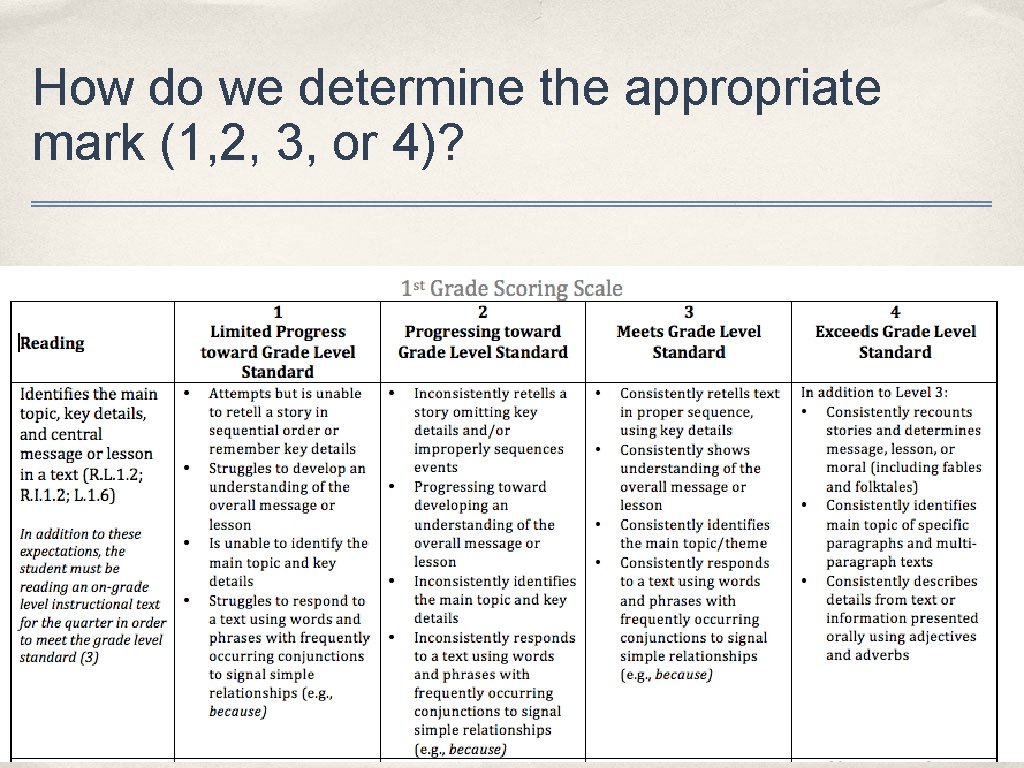 How do we determine the appropriate mark (1,2, 3, or 4)?

1st Grade Scoring Scale

| Reading | 1 Limited Progress toward Grade Level Standard | 2 Progressing toward Grade Level Standard | 3 Meets Grade Level Standard | 4 Exceeds Grade Level Standard |
|---|---|---|---|---|
| Identifies the main topic, key details, and central message or lesson in a text (R.L.1.2; R.I.1.2; L.1.6) In addition to these expectations, the student must be reading an on-grade level instructional text for the quarter in order to meet the grade level standard (3) | • Attempts but is unable to retell a story in sequential order or remember key details • Struggles to develop an understanding of the overall message or lesson • Is unable to identify the main topic and key details • Struggles to respond to a text using words and phrases with frequently occurring conjunctions to signal simple relationships (e.g., because) | • Inconsistently retells a story omitting key details and/or improperly sequences events • Progressing toward developing an understanding of the overall message or lesson • Inconsistently identifies the main topic and key details • Inconsistently responds to a text using words and phrases with frequently occurring conjunctions to signal simple relationships (e.g., because) | • Consistently retells text in proper sequence, using key details • Consistently shows understanding of the overall message or lesson • Consistently identifies the main topic/theme • Consistently responds to a text using words and phrases with frequently occurring conjunctions to signal simple relationships (e.g., because) | In addition to Level 3: • Consistently recounts stories and determines message, lesson, or moral (including fables and folktales) • Consistently identifies main topic of specific paragraphs and multi-paragraph texts • Consistently describes details from text or information presented orally using adjectives and adverbs |